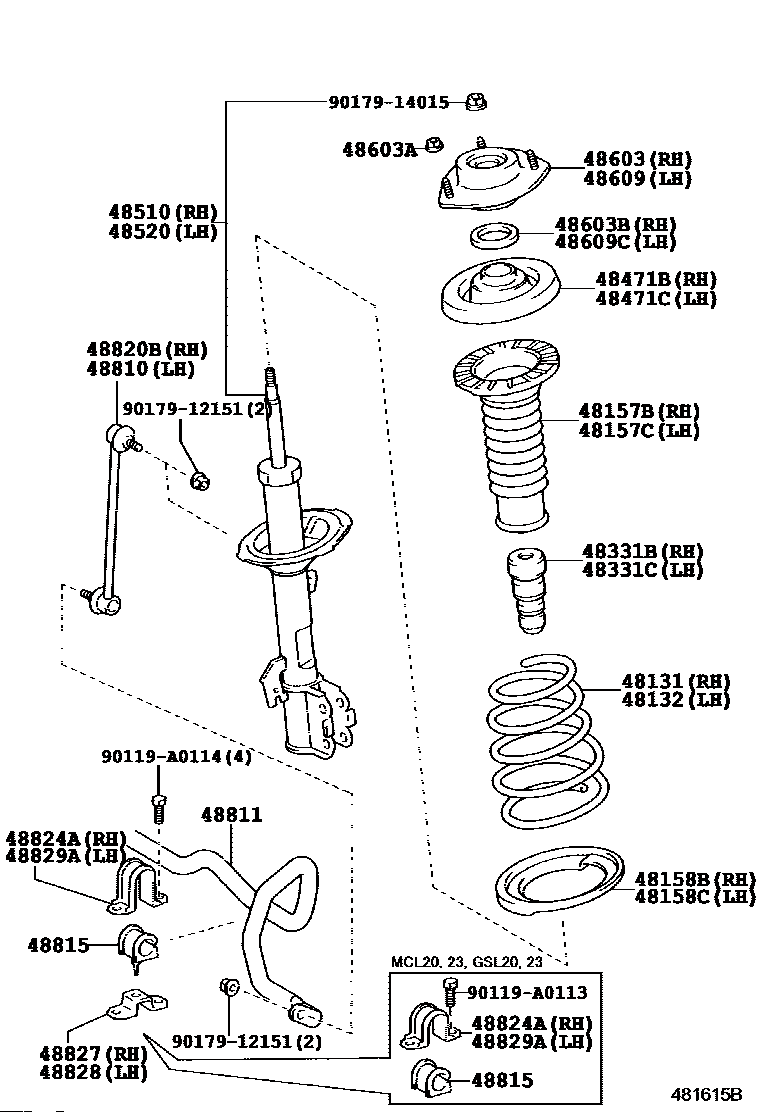 90179-14015
48603A
48603 (RH)
48609 (LH)
48510 (RH)
48520 (LH)
48603B (RH)
48609C (LH)
48471B (RH)
48471C (LH)
48820B (RH)
48810 (LH)
90179-12151 (2)
48157B (RH)
48157C (LH)
48331B (RH)
48331C (LH)
48131 (RH)
48132 (LH)
90119-A0114 (4)
48811
48824A (RH)
48829A (LH)
48158B (RH)
48158C (LH)
48815
MCL20, 23, GSL20, 23
90119-A0113
48824A (RH)
48829A (LH)
90179-12151 (2)
48827 (RH)
48828 (LH)
48815
481615B